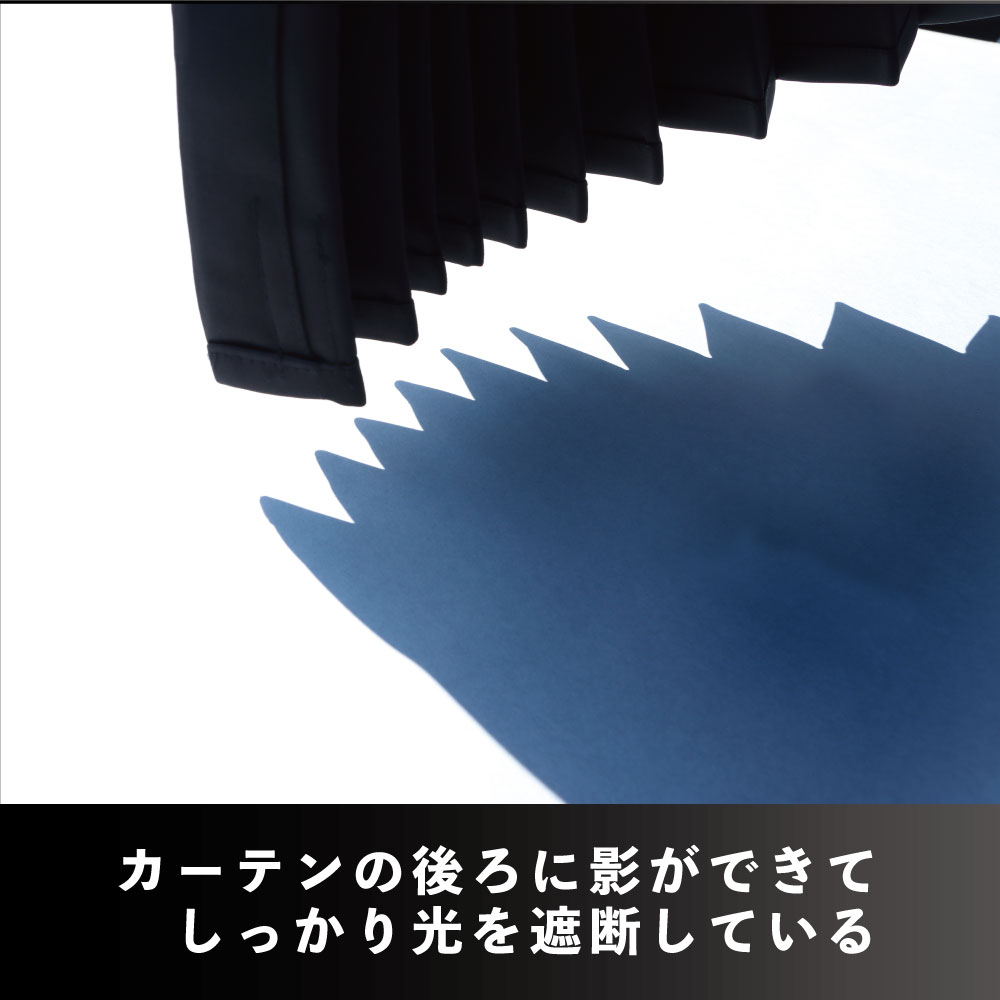 カーテンの後ろに影ができて
しっかり光を遮断している